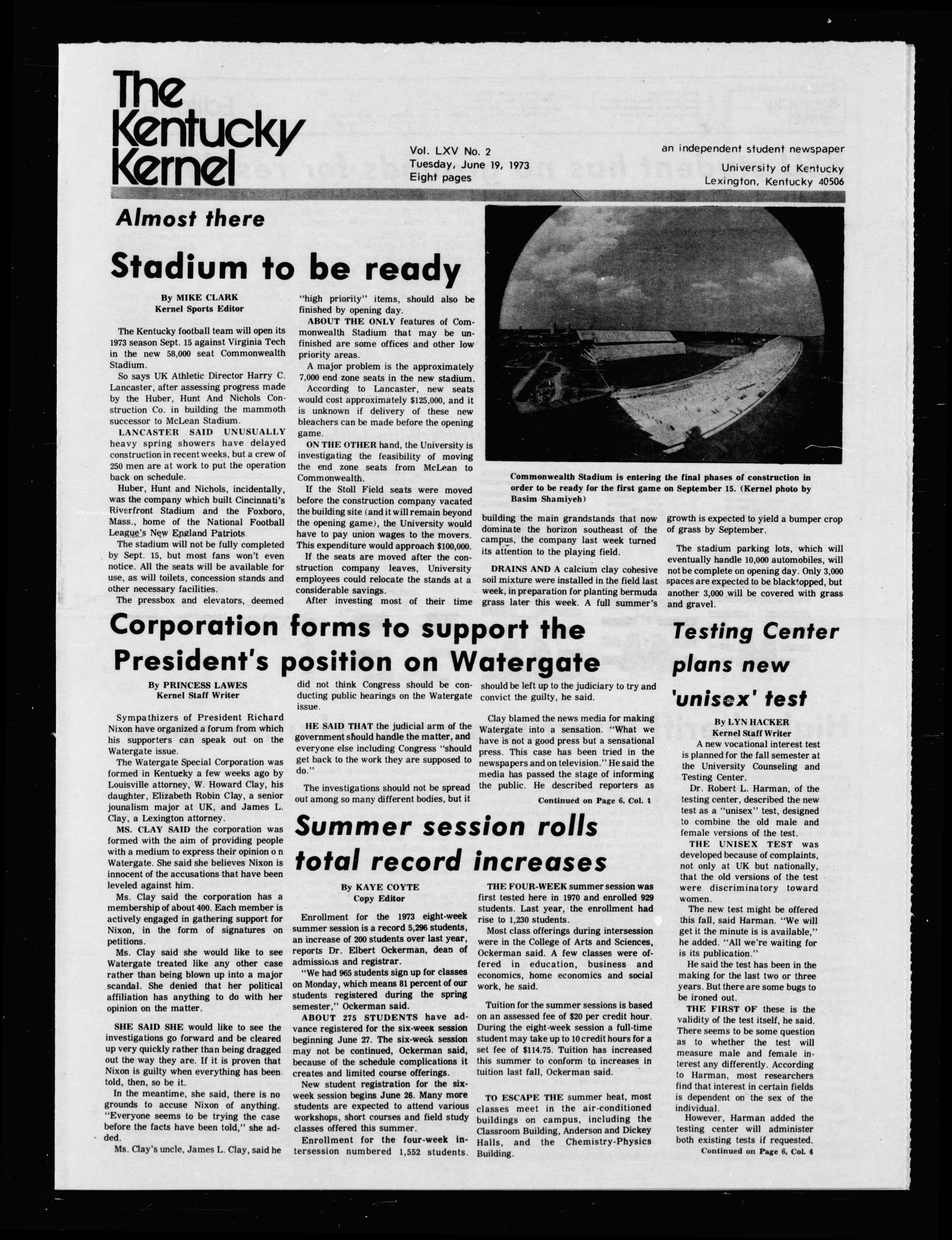 The Kentucky Kernel

Vol. LXV No. 2
Tuesday, June 19, 1973
Eight pages

an independent student newspaper
University of Kentucky
Lexington, Kentucky 40506

Almost there

Stadium to be ready

By MIKE CLARK
Kernel Sports Editor

The Kentucky football team will open its 1973 season Sept. 15 against Virginia Tech in the new 58,000 seat Commonwealth Stadium.

So says UK Athletic Director Harry C. Lancaster, after assessing progress made by the Huber, Hunt And Nichols Construction Co. in building the mammoth successor to McLean Stadium.

LANCASTER SAID UNUSUALLY heavy spring showers have delayed construction in recent weeks, but a crew of 250 men are at work to put the operation back on schedule.

Huber, Hunt and Nichols, incidentally, was the company which built Cincinnati's Riverfront Stadium and the Foxboro, Mass., home of the National Football League's New England Patriots.

The stadium will not be fully completed by Sept. 15, but most fans won't even notice. All the seats will be available for use, as will toilets, concession stands and other necessary facilities.

The pressbox and elevators, deemed "high priority" items, should also be finished by opening day.

ABOUT THE ONLY features of Commonwealth Stadium that may be unfinished are some offices and other low priority areas.

A major problem is the approximately 7,000 end zone seats in the new stadium.

According to Lancaster, new seats would cost approximately $125,000, and it is unknown if delivery of these new bleachers can be made before the opening game.

ON THE OTHER hand, the University is investigating the feasibility of moving the end zone seats from McLean to Commonwealth.

If the Stoll Field seats were moved before the construction company vacated the building site (and it will remain beyond the opening game), the University would have to pay union wages to the movers. This expenditure would approach $100,000.

If the seats are moved after the construction company leaves, University employees could relocate the stands at a considerable savings.

After investing most of their time building the main grandstands that now dominate the horizon southeast of the campus, the company last week turned its attention to the playing field.

DRAINS AND A calcium clay cohesive soil mixture were installed in the field last week, in preparation for planting bermuda grass later this week. A full summer's growth is expected to yield a bumper crop of grass by September.

The stadium parking lots, which will eventually handle 10,000 automobiles, will not be complete on opening day. Only 3,000 spaces are expected to be blacktopped, but another 3,000 will be covered with grass and gravel.

Commonwealth Stadium is entering the final phases of construction in order to be ready for the first game on September 15. (Kernel photo by Basim Shamiyeh)

Corporation forms to support the President's position on Watergate

By PRINCESS LAWES
Kernel Staff Writer

Sympathizers of President Richard Nixon have organized a forum from which his supporters can speak out on the Watergate issue.

The Watergate Special Corporation was formed in Kentucky a few weeks ago by Louisville attorney, W. Howard Clay, his daughter, Elizabeth Robin Clay, a senior jounalism major at UK, and James L. Clay, a Lexington attorney.

MS. CLAY SAID the corporation was formed with the aim of providing people with a medium to express their opinion o n Watergate. She said she believes Nixon is innocent of the accusations that have been leveled against him.

Ms. Clay said the corporation has a membership of about 400. Each member is actively engaged in gathering support for Nixon, in the form of signatures on petitions.

Ms. Clay said she would like to see Watergate treated like any other case rather than being blown up into a major scandal. She denied that her political affiliation has anything to do with her opinion on the matter.

SHE SAID SHE would like to see the investigations go forward and be cleared up very quickly rather than being dragged out the way they are. If it is proven that Nixon is guilty when everything has been told, then, so be it.

In the meantime, she said, there is no grounds to accuse Nixon of anything. "Everyone seems to be trying the case before the facts have been told," she added.

Ms. Clay's uncle, James L. Clay, said he did not think Congress should be conducting public hearings on the Watergate issue.

HE SAID THAT the judicial arm of the government should handle the matter, and everyone else including Congress "should get back to the work they are supposed to do."

The investigations should not be spread out among so many different bodies, but it should be left up to the judiciary to try and convict the guilty, he said.

Clay blamed the news media for making Watergate into a sensation. "What we have is not a good press but a sensational press. This case has been tried in the newspapers and on television." He said the media has passed the stage of informing the public. He described reporters as

Continued on Page 6, Col. 1

Summer session rolls total record increases

By KAYE COYTE
Copy Editor

Enrollment for the 1973 eight-week summer session is a record 5,296 students, an increase of 200 students over last year, reports Dr. Elbert Ockerman, dean of admissions and registrar.

"We had 965 students sign up for classes on Monday, which means 81 percent of our students registered during the spring semester," Ockerman said.

ABOUT 275 STUDENTS have advance registered for the six-week session beginning June 27. The six-week session may not be continued, Ockerman said, because of the schedule complications it creates and limited course offerings.

New student registration for the six-week session begins June 26. Many more students are expected to attend various workshops, short courses and field study classes offered this summer.

Enrollment for the four-week intersession numbered 1,552 students.

THE FOUR-WEEK summer session was first tested here in 1970 and enrolled 929 students. Last year, the enrollment had rise to 1,230 students.

Most class offerings during intersession were in the College of Arts and Sciences, Ockerman said. A few classes were offered in education, business and economics, home economics and social work, he said.

Tuition for the summer sessions is based on an assessed fee of $20 per credit hour. During the eight-week session a full-time student may take up to 10 credit hours for a set fee of $114.75. Tuition has increased this summer to conform to increases in tuition last fall, Ockerman said.

TO ESCAPE THE summer heat, most classes meet in the air-conditioned buildings on campus, including the Classroom Building, Anderson and Dickey Halls, and the Chemistry-Physics Building.

Testing Center plans new 'unisex' test

By LYN HACKER
Kernel Staff Writer

A new vocational interest test is planned for the fall semester at the University Counseling and Testing Center.

Dr. Robert L. Harman, of the testing center, described the new test as a "unisex" test, designed to combine the old male and female versions of the test.

THE UNISEX TEST was developed because of complaints, not only at UK but nationally, that the old versions of the test were discriminatory toward women.

The new test might be offered this fall, said Harman. "We will get it the minute is is available," he added. "All we're waiting for is its publication."

He said the test has been in the making for the last two or three years. But there are some bugs to be ironed out.

THE FIRST OF these is the validity of the test itself, he said. There seems to be some question as to whether the test will measure male and female interest any differently. According to Harman, most researchers find that interest in certain fields is dependent on the sex of the individual.

However, Harman added the testing center will administer both existing tests if requested.

Continued on Page 6, Col. 4